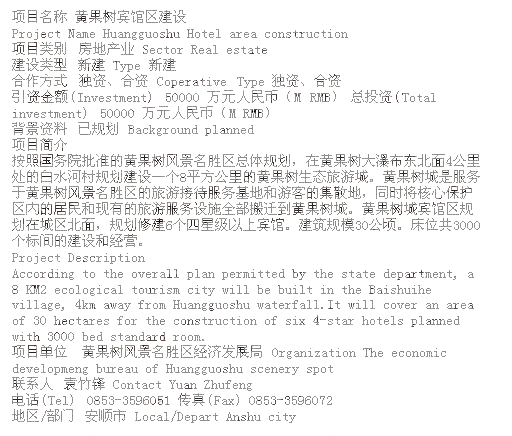 项目名称 黄果树宾馆区建设
Project Name Huangguoshu Hotel area construction
项目类别 房地产业 Sector Real estate
建设类型 新建 Type 新建
合作方式 独资、合资 Coperative Type 独资、合资
引资金额(Investment) 50000 万元人民币（M RMB） 总投资(Total investment) 50000 万元人民币（M RMB）
背景资料 已规划 Background planned
项目简介
按照国务院批准的黄果树风景名胜区总体规划，在黄果树大瀑布东北面4公里处的白水河村规划建设一个8平方公里的黄果树生态旅游城。黄果树城是服务于黄果树风景名胜区的旅游接待服务基地和游客的集散地，同时将核心保护区内的居民和现有的旅游服务设施全部搬迁到黄果树城。黄果树城宾馆区规划在城区北面，规划修建6个四星级以上宾馆。建筑规模30公顷。床位共3000个标间的建设和经营。
Project Description
According to the overall plan permitted by the state department, a 8 KM2 ecological tourism city will be built in the Baishuihe village, 4km away from Huangguoshu waterfall.It will cover an area of 30 hectares for the construction of six 4-star hotels planned with 3000 bed standard room.
项目单位 黄果树风景名胜区经济发展局 Organization The economic developmeng bureau of Huangguoshu scenery spot
联系人 袁竹锋 Contact Yuan Zhufeng
电话(Tel) 0853-3596051 传真(Fax) 0853-3596072
地区/部门 安顺市 Local/Depart Anshu city